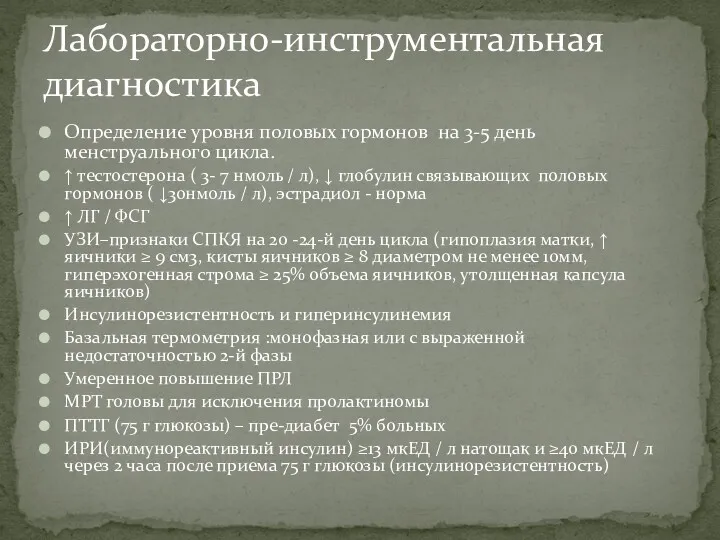 Лабораторно-инструментальная диагностика

Определение уровня половых гормонов на 3-5 день менструального цикла.

↑ тестостерона ( 3- 7 нмоль / л), ↓ глобулин связывающих половых гормонов ( ↓30нмоль / л), эстрадиол - норма

↑ ЛГ / ФСГ

УЗИ–признаки СПКЯ на 20 -24-й день цикла (гипоплазия матки, ↑ яичники ≥ 9 см3, кисты яичников ≥ 8 диаметром не менее 10мм, гиперэхогенная строма ≥ 25% объема яичников, утолщенная капсула яичников)

Инсулинорезистентность и гиперинсулинемия

Базальная термометрия :монофазная или с выраженной недостаточностью 2-й фазы

Умеренное повышение ПРЛ

МРТ головы для исключения пролактиномы

ПТТГ (75 г глюкозы) – пре-диабет 5% больных

ИРИ(иммунореактивный инсулин) ≥13 мкЕД / л натощак и ≥40 мкЕД / л через 2 часа после приема 75 г глюкозы (инсулинорезистентность)